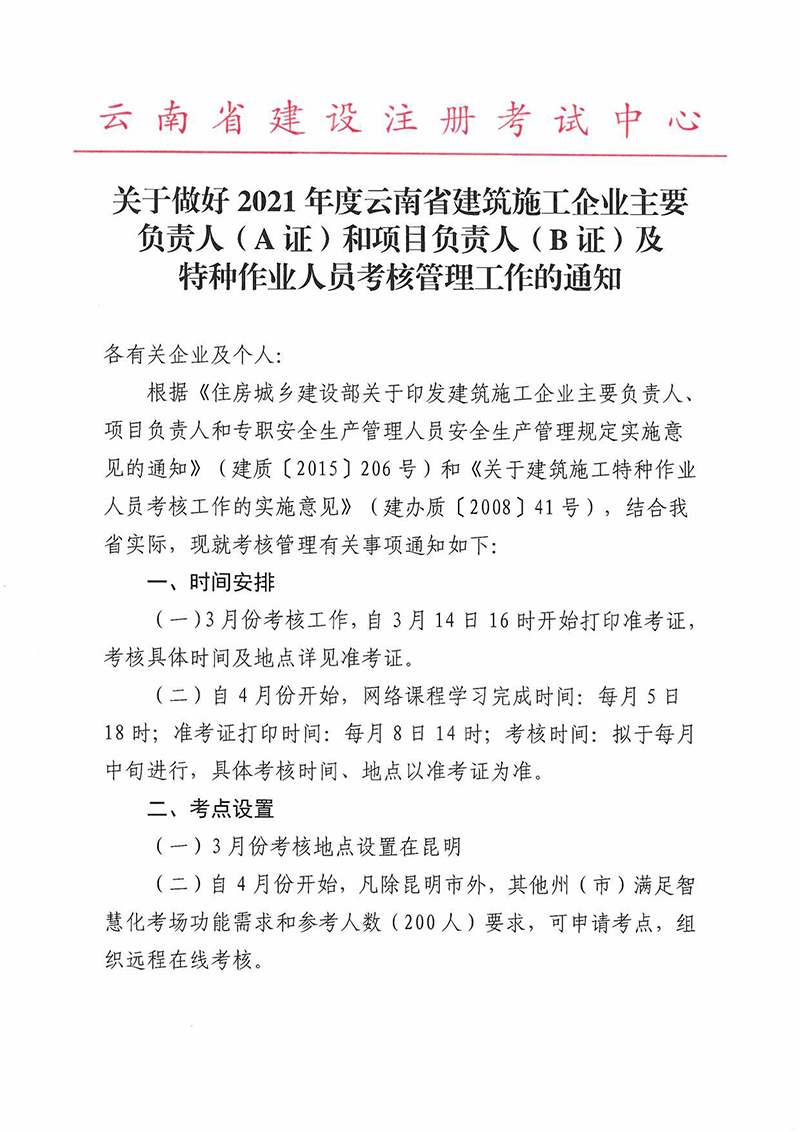 云南省建设注册考试中心

关于做好 2021 年度云南省建筑施工企业主要负责人（A 证）和项目负责人（B 证）及特种作业人员考核管理工作的通知

各有关企业及个人：

根据《住房城乡建设部关于印发建筑施工企业主要负责人、项目负责人和专职安全生产管理人员安全生产管理规定实施意见的通知》（建质〔2015〕206 号）和《关于建筑施工特种作业人员考核工作的实施意见》（建办质〔2008〕41 号），结合我省实际，现就考核管理有关事项通知如下：

一、时间安排

（一）3 月份考核工作，自 3 月 14 日 16 时开始打印准考证，考核具体时间及地点详见准考证。

（二）自 4 月份开始，网络课程学习完成时间：每月 5 日 18 时；准考证打印时间：每月 8 日 14 时；考核时间：拟于每月中旬进行，具体考核时间、地点以准考证为准。

二、考点设置

（一）3 月份考核地点设置在昆明

（二）自 4 月份开始，凡除昆明市外，其他州（市）满足智慧化考场功能需求和参考人数（200 人）要求，可申请考点，组织远程在线考核。